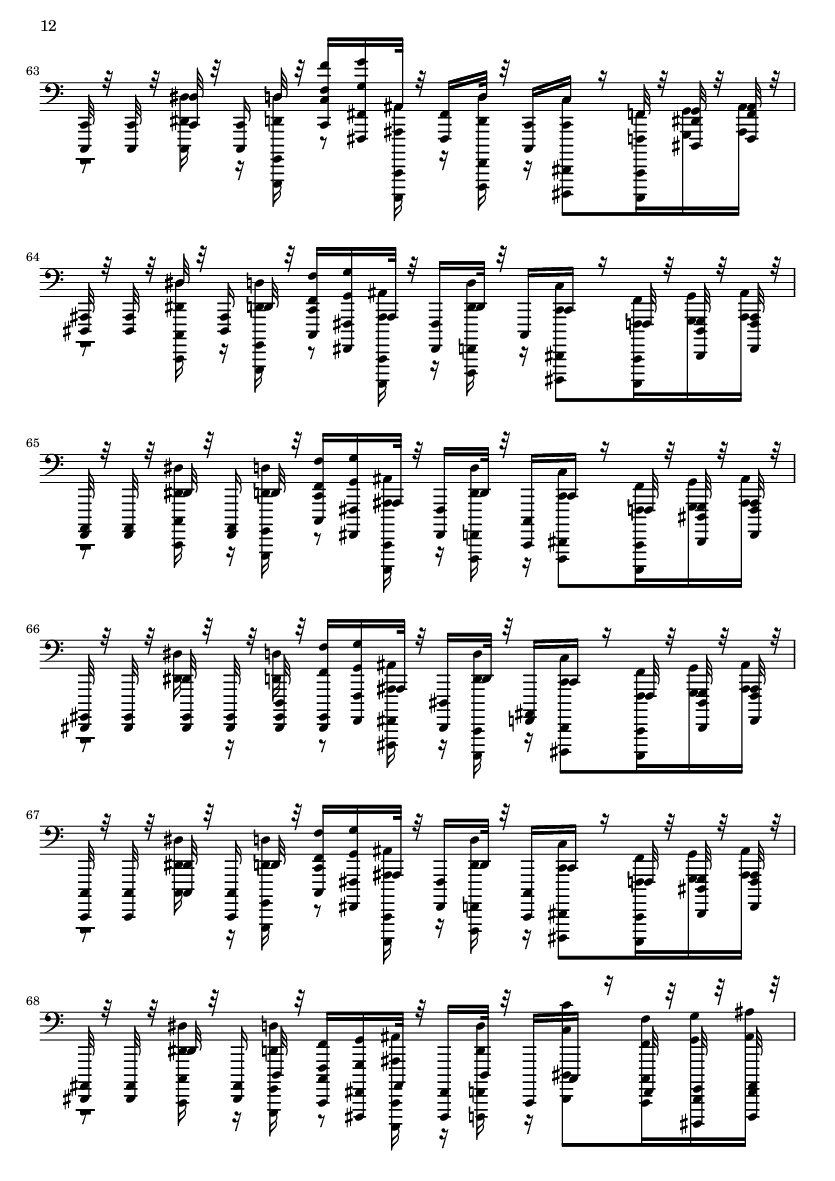 12

63

64

65

66

67

68